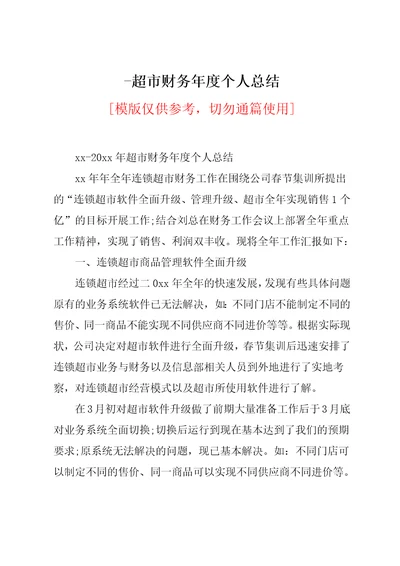 -超市财务年度个人总结

[模版仅供参考，切勿通篇使用]

xx-20xx 年超市财务年度个人总结

xx 年年全年连锁超市财务工作在围绕公司春节集训所提出的“连锁超市软件全面升级、管理升级、超市全年实现销售 1 个亿”的目标开展工作;结合刘总在财务工作会议上部署全年重点工作精神，实现了销售、利润双丰收。现将全年工作汇报如下:

一、连锁超市商品管理软件全面升级

连锁超市经过二 0xx 年全年的快速发展，发现有些具体问题原有的业务系统软件已无法解决，如：不同门店不能制定不同的售价、同一商品不能实现不同供应商不同进价等等。根据实际现状，公司决定对超市软件进行全面升级，春节集训后迅速安排了连锁超市业务与财务以及信息部相关人员到外地进行了实地考察，对连锁超市经营模式以及超市所使用软件进行了解。

在 3 月初对超市软件升级做了前期大量准备工作后于 3 月底对业务系统全面切换;切换后运行到现在基本达到了我们的预期要求;原系统无法解决的问题，现已基本解决。如：不同门店可以制定不同的售价、同一商品可以实现不同供应商不同进价等。